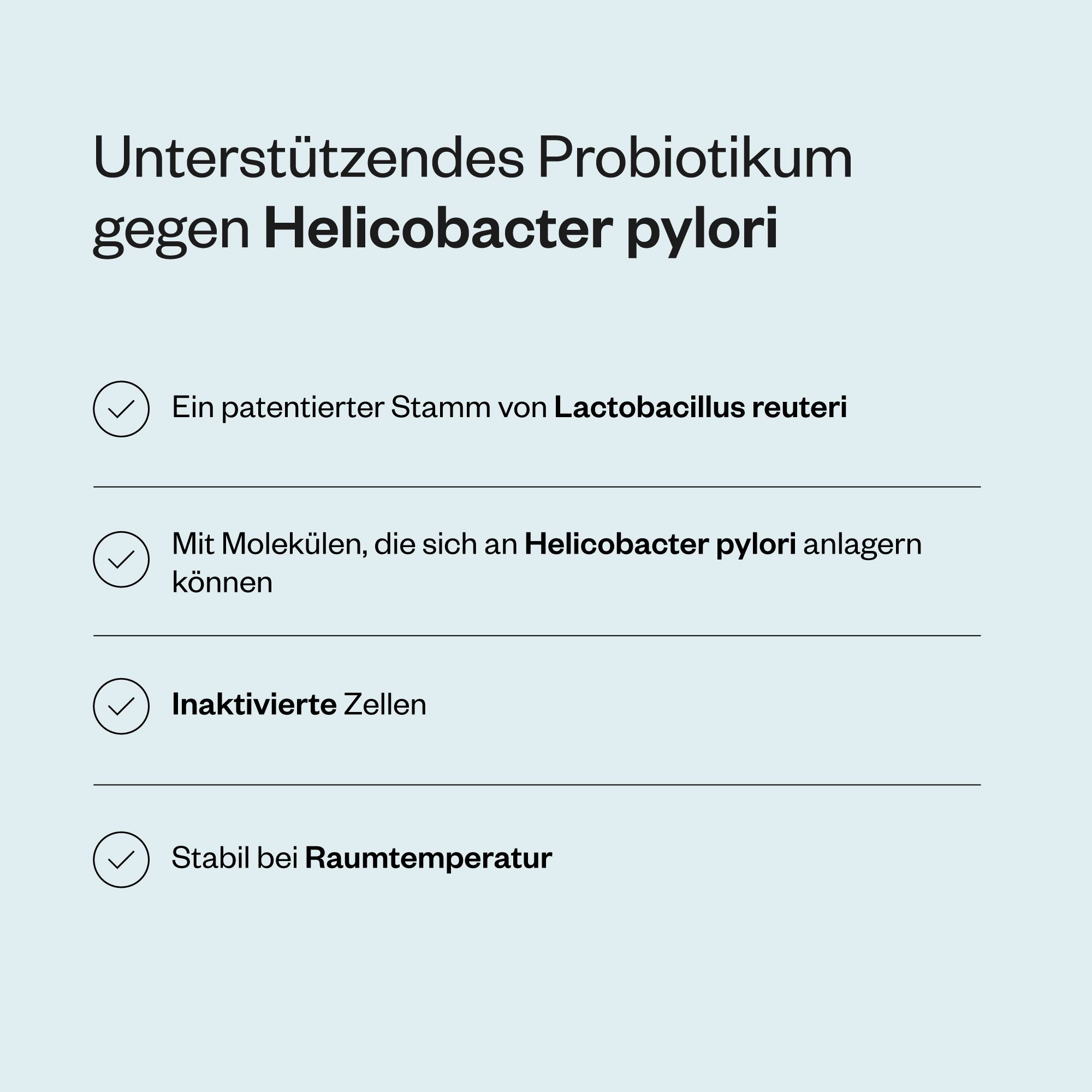 Unterstützendes Probiotikum gegen Helicobacter pylori

Ein patentierter Stamm von Lactobacillus reuteri

Mit Molekülen, die sich an Helicobacter pylori anlagern können

Inaktivierte Zellen

Stabil bei Raumtemperatur